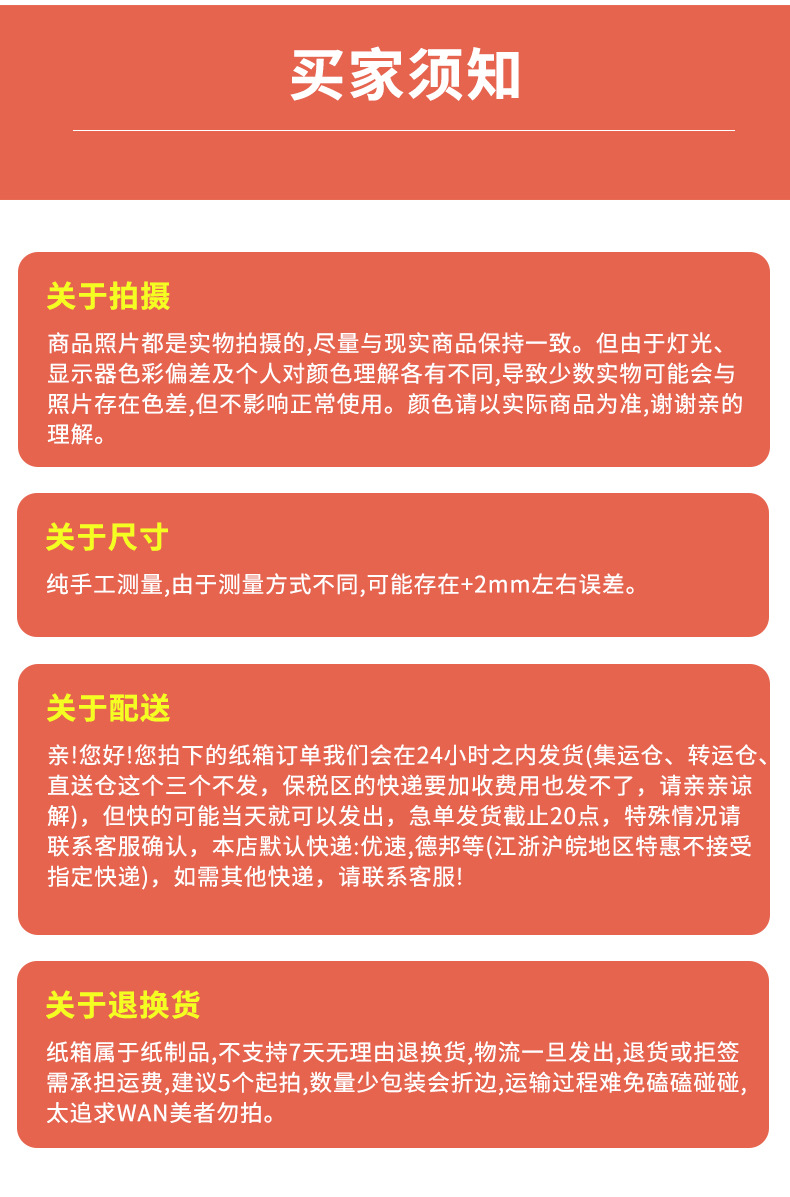 买家须知

关于拍摄

商品照片都是实物拍摄的,尽量与现实商品保持一致。但由于灯光、显示器色彩偏差及个人对颜色理解各有不同,导致少数实物可能会与照片存在色差,但不影响正常使用。颜色请以实际商品为准,谢谢亲的理解。

关于尺寸

纯手工测量,由于测量方式不同,可能存在+2mm左右误差。

关于配送

亲!您好!您拍下的纸箱订单我们会在24小时之内发货(集运仓、转运仓、直送仓这个三个不发，保税区的快递要加收费用也发不了，请亲亲谅解)，但快的可能当天就可以发出，急单发货截止20点，特殊情况请联系客服确认，本店默认快递:优速,德邦等(江浙沪皖地区特惠不接受指定快递)，如需其他快递，请联系客服!

关于退换货

纸箱属于纸制品,不支持7天无理由退换货,物流一旦发出,退货或拒签需承担运费,建议5个起拍,数量少包装会折边,运输过程难免磕磕碰碰,太追求WAN美者勿拍。